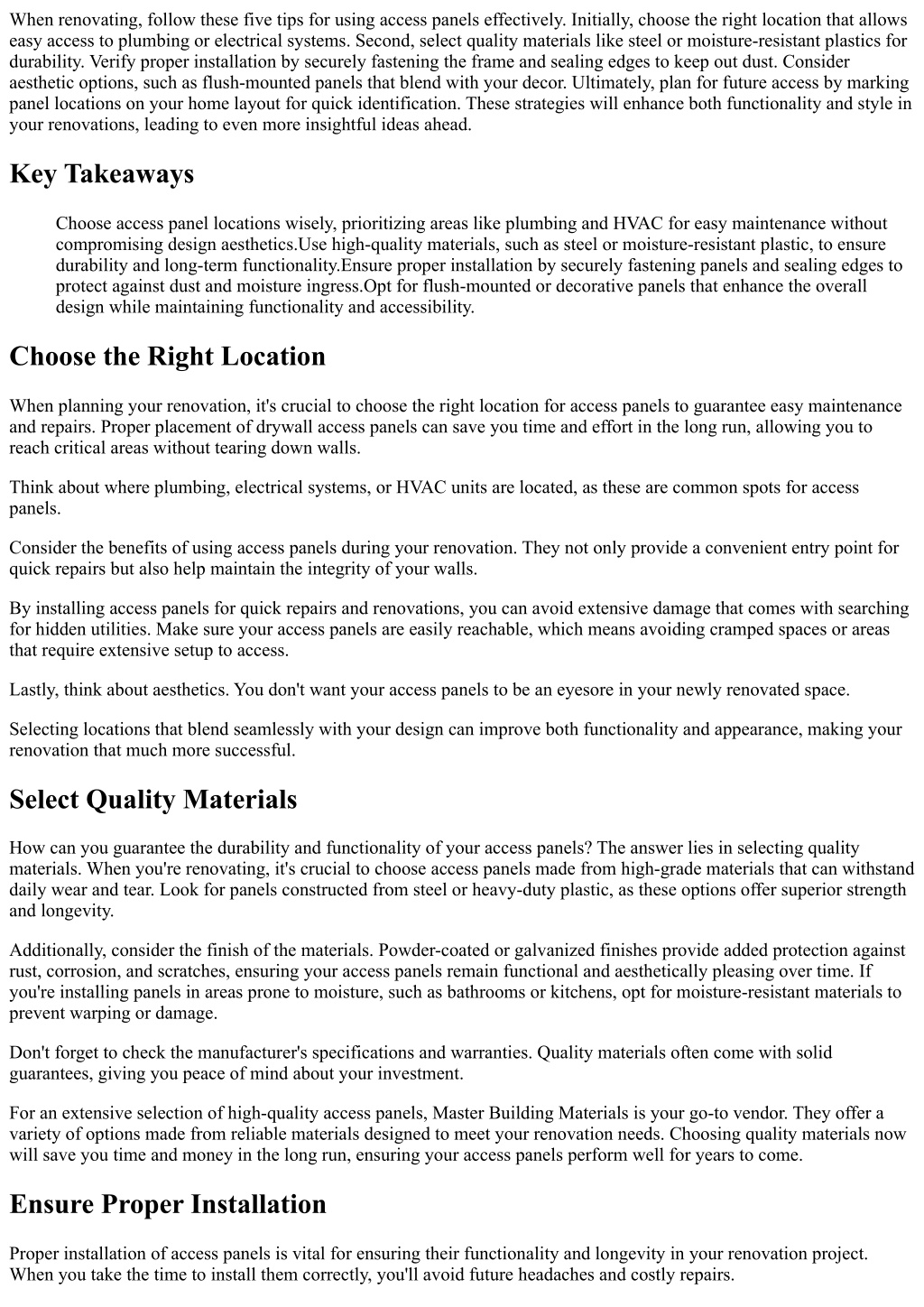 When renovating, follow these five tips for using access panels effectively. Initially, choose the right location that allows easy access to plumbing or electrical systems. Second, select quality materials like steel or moisture-resistant plastics for durability. Verify proper installation by securely fastening the frame and sealing edges to keep out dust. Consider aesthetic options, such as flush-mounted panels that blend with your decor. Ultimately, plan for future access by marking panel locations on your home layout for quick identification. These strategies will enhance both functionality and style in your renovations, leading to even more insightful ideas ahead.

Key Takeaways

Choose access panel locations wisely, prioritizing areas like plumbing and HVAC for easy maintenance without compromising design aesthetics.Use high-quality materials, such as steel or moisture-resistant plastic, to ensure durability and long-term functionality.Ensure proper installation by securely fastening panels and sealing edges to protect against dust and moisture ingress.Opt for flush-mounted or decorative panels that enhance the overall design while maintaining functionality and accessibility.

Choose the Right Location

When planning your renovation, it's crucial to choose the right location for access panels to guarantee easy maintenance and repairs. Proper placement of drywall access panels can save you time and effort in the long run, allowing you to reach critical areas without tearing down walls.

Think about where plumbing, electrical systems, or HVAC units are located, as these are common spots for access panels.

Consider the benefits of using access panels during your renovation. They not only provide a convenient entry point for quick repairs but also help maintain the integrity of your walls.

By installing access panels for quick repairs and renovations, you can avoid extensive damage that comes with searching for hidden utilities. Make sure your access panels are easily reachable, which means avoiding cramped spaces or areas that require extensive setup to access.

Lastly, think about aesthetics. You don't want your access panels to be an eyesore in your newly renovated space.

Selecting locations that blend seamlessly with your design can improve both functionality and appearance, making your renovation that much more successful.

Select Quality Materials

How can you guarantee the durability and functionality of your access panels? The answer lies in selecting quality materials. When you're renovating, it's crucial to choose access panels made from high-grade materials that can withstand daily wear and tear. Look for panels constructed from steel or heavy-duty plastic, as these options offer superior strength and longevity.

Additionally, consider the finish of the materials. Powder-coated or galvanized finishes provide added protection against rust, corrosion, and scratches, ensuring your access panels remain functional and aesthetically pleasing over time. If you're installing panels in areas prone to moisture, such as bathrooms or kitchens, opt for moisture-resistant materials to prevent warping or damage.

Don't forget to check the manufacturer's specifications and warranties. Quality materials often come with solid guarantees, giving you peace of mind about your investment.

For an extensive selection of high-quality access panels, Master Building Materials is your go-to vendor. They offer a variety of options made from reliable materials designed to meet your renovation needs. Choosing quality materials now will save you time and money in the long run, ensuring your access panels perform well for years to come.

Ensure Proper Installation

Proper installation of access panels is vital for ensuring their functionality and longevity in your renovation project. When you take the time to install them correctly, you'll avoid future headaches and costly repairs.